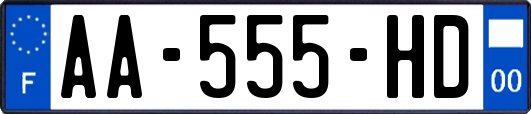 F
AA-555-HD
00